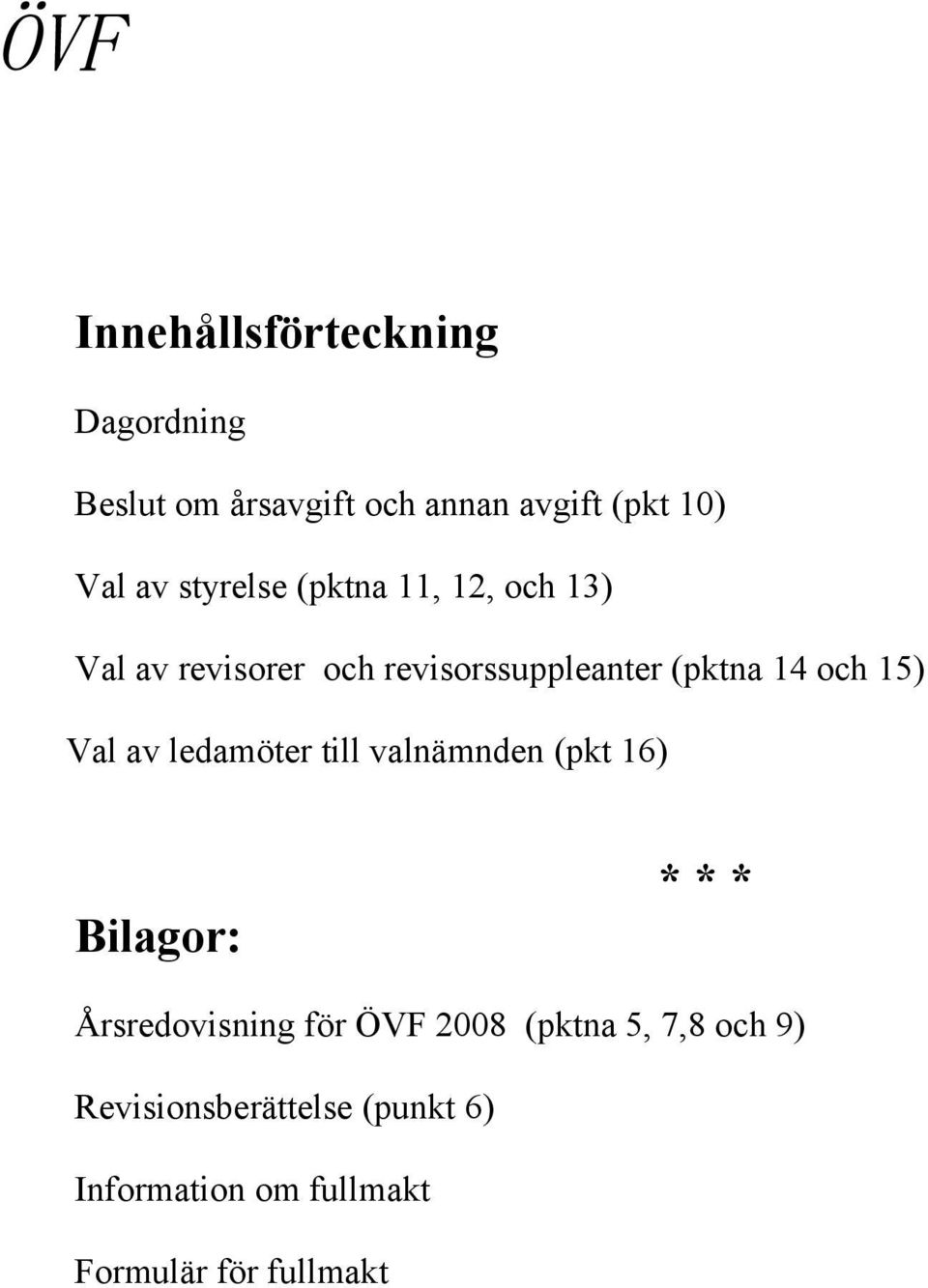 ÖVF

Innehållsförteckning

Dagordning

Beslut om årsavgift och annan avgift (pkt 10)

Val av styrelse (pktna 11, 12, och 13)

Val av revisorer och revisorssuppleanter (pktna 14 och 15)

Val av ledamöter till valnämnden (pkt 16)

* * *

Bilagor:

Årsredovisning för ÖVF 2008 (pktna 5, 7,8 och 9)

Revisionsberättelse (punkt 6)

Information om fullmakt

Formulär för fullmakt